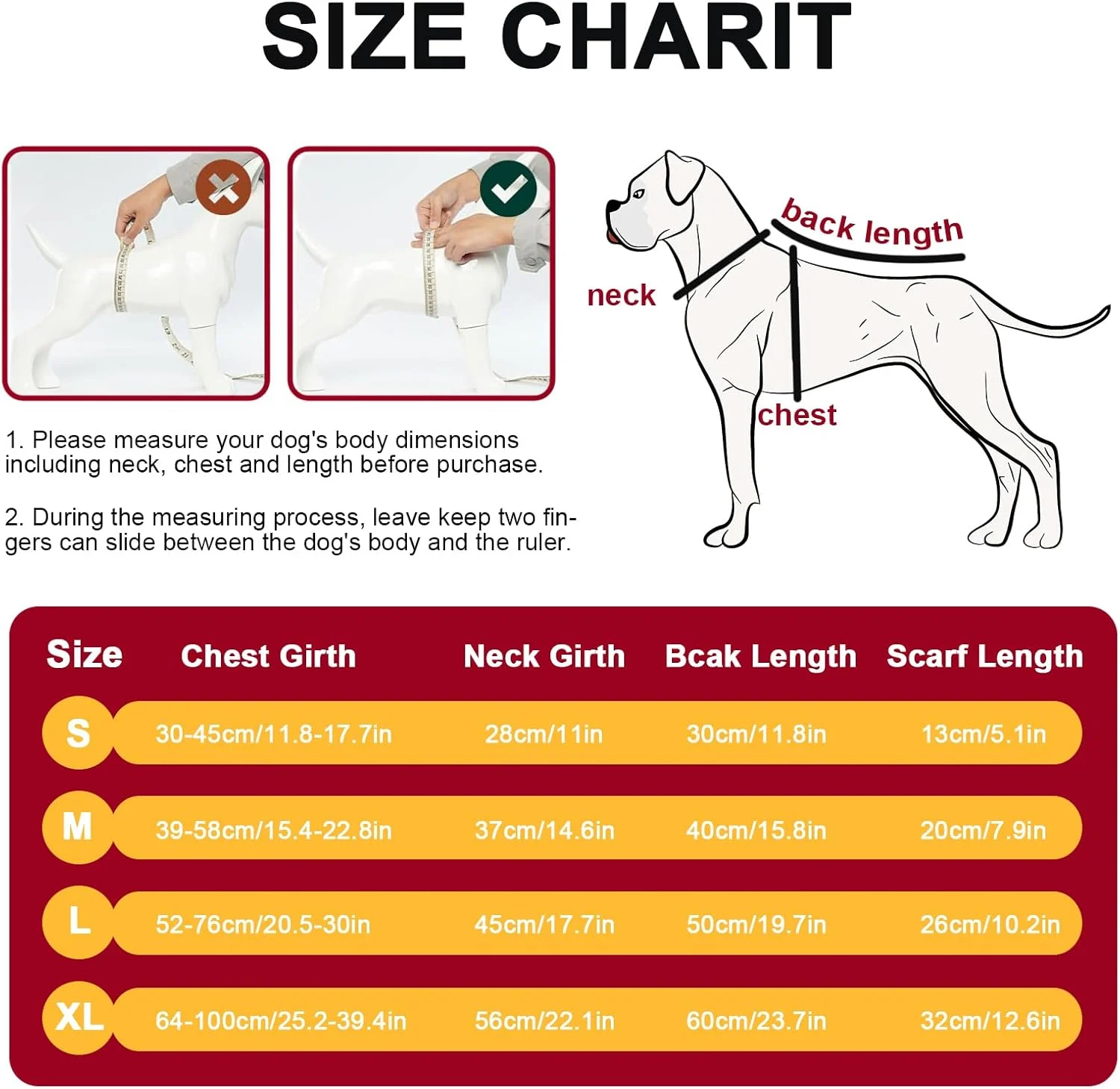 SIZE CHARIT

back length

neck

chest

1. Please measure your dog's body dimensions including neck, chest and length before purchase.

2. During the measuring process, leave keep two fingers can slide between the dog's body and the ruler.

| Size | Chest Girth | Neck Girth | Bcak Length | Scarf Length |
|---|---|---|---|---|
| S | 30-45cm/11.8-17.7in | 28cm/11in | 30cm/11.8in | 13cm/5.1in |
| M | 39-58cm/15.4-22.8in | 37cm/14.6in | 40cm/15.8in | 20cm/7.9in |
| L | 52-76cm/20.5-30in | 45cm/17.7in | 50cm/19.7in | 26cm/10.2in |
| XL | 64-100cm/25.2-39.4in | 56cm/22.1in | 60cm/23.7in | 32cm/12.6in |